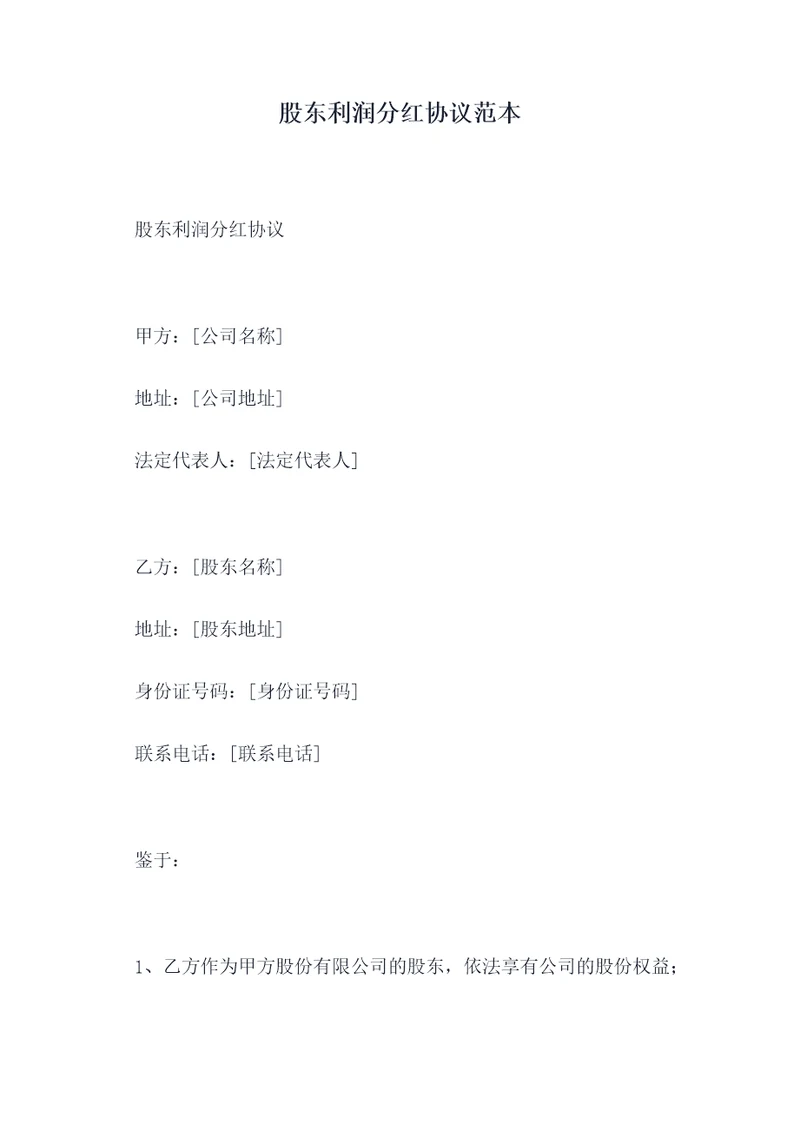 股东利润分红协议范本

股东利润分红协议

甲方：[公司名称]

地址：[公司地址]

法定代表人：[法定代表人]

乙方：[股东名称]

地址：[股东地址]

身份证号码：[身份证号码]

联系电话：[联系电话]

鉴于：

1、乙方作为甲方股份有限公司的股东，依法享有公司的股份权益；